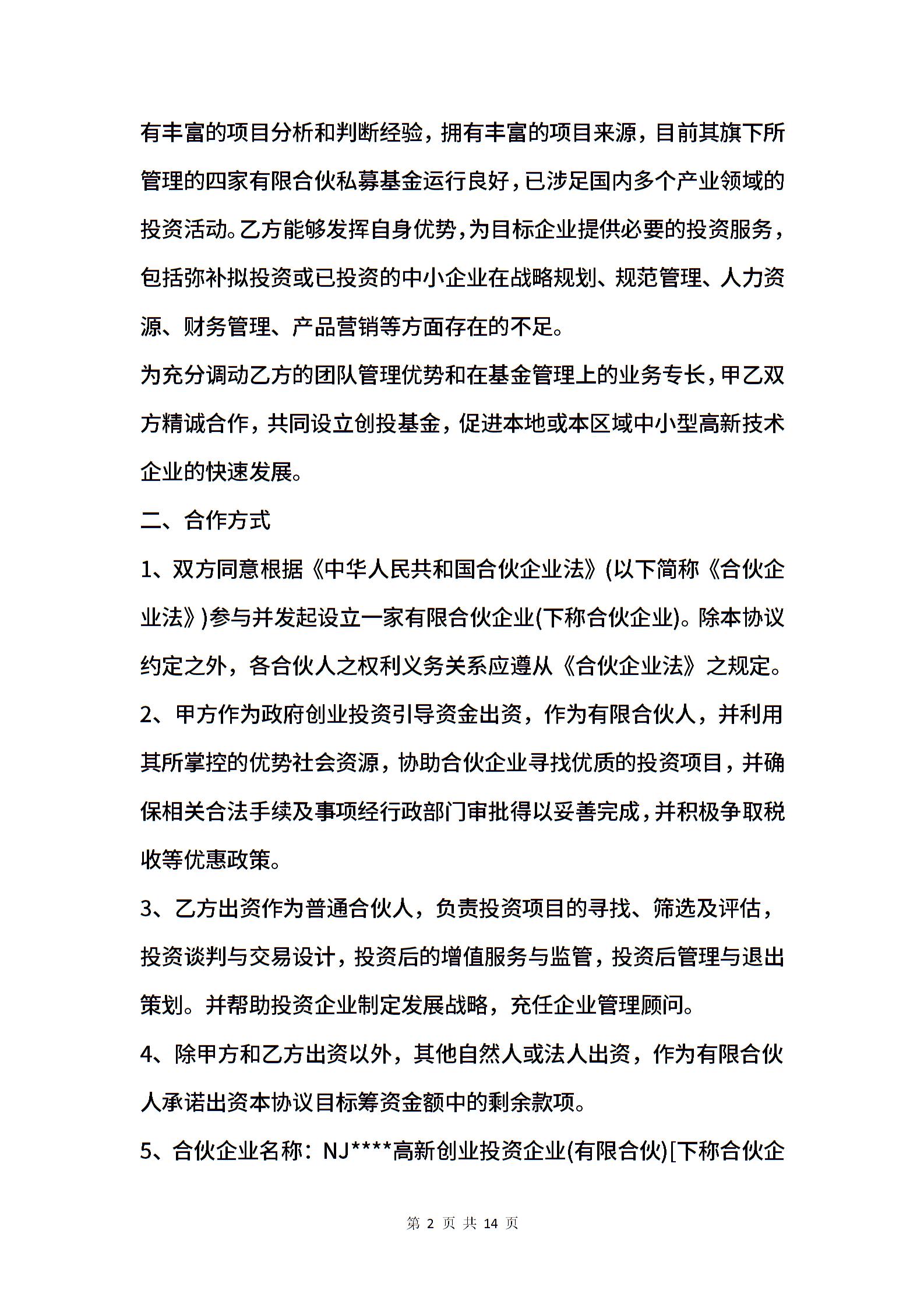 有丰富的项目分析和判断经验，拥有丰富的项目来源，目前其旗下所管理的四家有限合伙私募基金运行良好，已涉足国内多个产业领域的投资活动。乙方能够发挥自身优势，为目标企业提供必要的投资服务，包括弥补拟投资或已投资的中小企业在战略规划、规范管理、人力资源、财务管理、产品营销等方面存在的不足。

为充分调动乙方的团队管理优势和在基金管理上的业务专长，甲乙双方精诚合作，共同设立创投基金，促进本地或本区域中小型高新技术企业的快速发展。

二、合作方式

1、双方同意根据《中华人民共和国合伙企业法》(以下简称《合伙企业法》)参与并发起设立一家有限合伙企业(下称合伙企业)。除本协议约定之外，各合伙人之权利义务关系应遵从《合伙企业法》之规定。

2、甲方作为政府创业投资引导资金出资，作为有限合伙人，并利用其所掌控的优势社会资源，协助合伙企业寻找优质的投资项目，并确保相关合法手续及事项经行政部门审批得以妥善完成，并积极争取税收等优惠政策。

3、乙方出资作为普通合伙人，负责投资项目的寻找、筛选及评估，投资谈判与交易设计，投资后的增值服务与监管，投资后管理与退出策划。并帮助投资企业制定发展战略，充任企业管理顾问。

4、除甲方和乙方出资以外，其他自然人或法人出资，作为有限合伙人承诺出资本协议目标筹资金额中的剩余款项。

5、合伙企业名称：NJ****高新创业投资企业(有限合伙)[下称合伙企

第 2 页 共 14 页